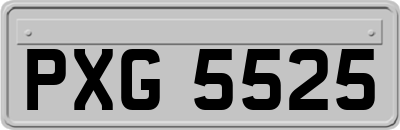 PXG 5525